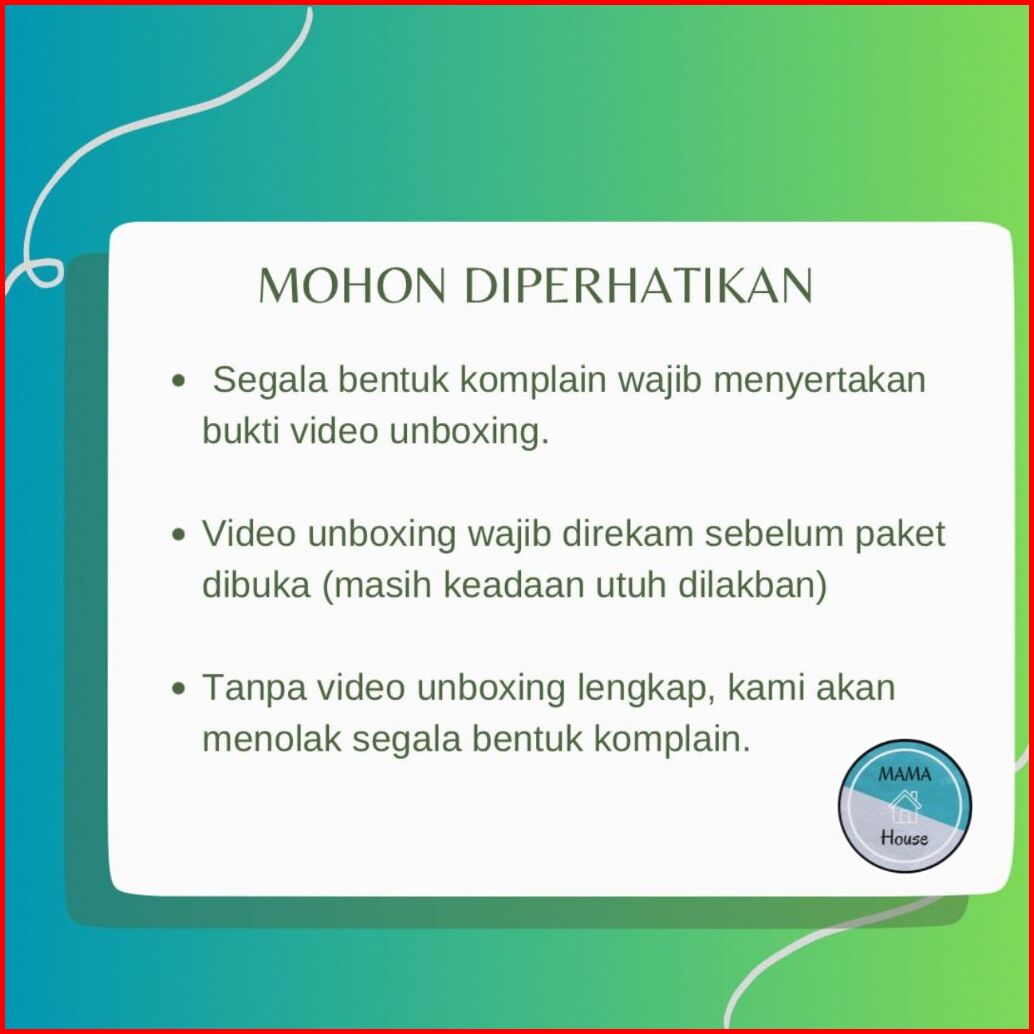 MOHON DIPERHATIKAN

• Segala bentuk komplain wajib menyertakan bukti video unboxing.

• Video unboxing wajib direkam sebelum paket dibuka (masih keadaan utuh dilakban)

• Tanpa video unboxing lengkap, kami akan menolak segala bentuk komplain.

MAMA
House